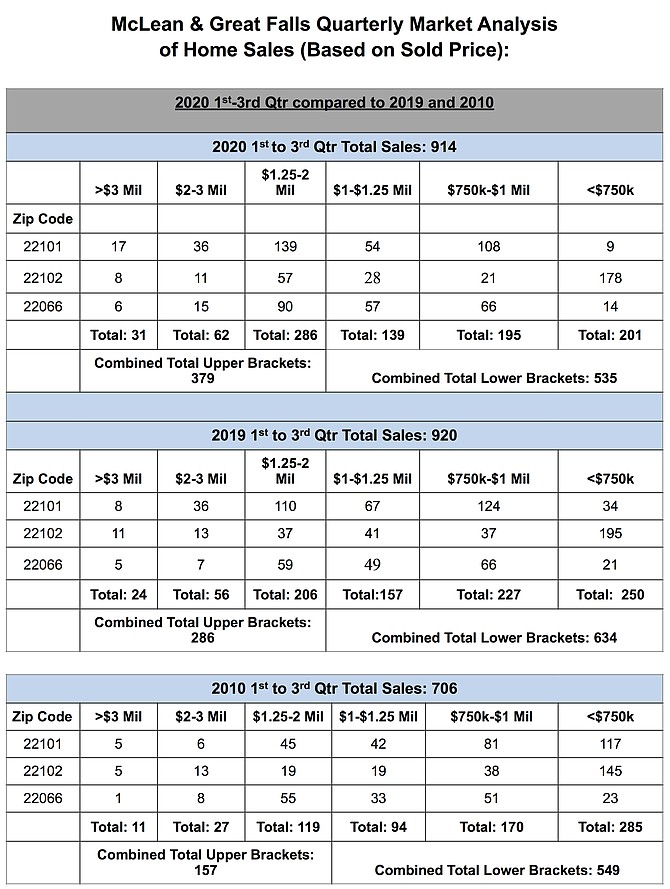 McLean & Great Falls Quarterly Market Analysis of Home Sales (Based on Sold Price):

2020 1$^{st}$-3rd Qtr compared to 2019 and 2010

2020 1$^{st}$ to 3$^{rd}$ Qtr Total Sales: 914

| | >$3 Mil | $2-3 Mil | $1.25-2 Mil | $1-$1.25 Mil | $750k-$1 Mil | <$750k |
|---|---|---|---|---|---|---|
| Zip Code | | | | | | |
| 22101 | 17 | 36 | 139 | 54 | 108 | 9 |
| 22102 | 8 | 11 | 57 | 28 | 21 | 178 |
| 22066 | 6 | 15 | 90 | 57 | 66 | 14 |
| | Total: 31 | Total: 62 | Total: 286 | Total: 139 | Total: 195 | Total: 201 |
| | Combined Total Upper Brackets: 379 | | | Combined Total Lower Brackets: 535 | | |

2019 1$^{st}$ to 3$^{rd}$ Qtr Total Sales: 920

| Zip Code | >$3 Mil | $2-3 Mil | $1.25-2 Mil | $1-$1.25 Mil | $750k-$1 Mil | <$750k |
|---|---|---|---|---|---|---|
| 22101 | 8 | 36 | 110 | 67 | 124 | 34 |
| 22102 | 11 | 13 | 37 | 41 | 37 | 195 |
| 22066 | 5 | 7 | 59 | 49 | 66 | 21 |
| | Total: 24 | Total: 56 | Total: 206 | Total:157 | Total: 227 | Total: 250 |
| | Combined Total Upper Brackets: 286 | | | Combined Total Lower Brackets: 634 | | |

2010 1$^{st}$ to 3$^{rd}$ Qtr Total Sales: 706

| Zip Code | >$3 Mil | $2-3 Mil | $1.25-2 Mil | $1-$1.25 Mil | $750k-$1 Mil | <$750k |
|---|---|---|---|---|---|---|
| 22101 | 5 | 6 | 45 | 42 | 81 | 117 |
| 22102 | 5 | 13 | 19 | 19 | 38 | 145 |
| 22066 | 1 | 8 | 55 | 33 | 51 | 23 |
| | Total: 11 | Total: 27 | Total: 119 | Total: 94 | Total: 170 | Total: 285 |
| | Combined Total Upper Brackets: 157 | | | Combined Total Lower Brackets: 549 | | |